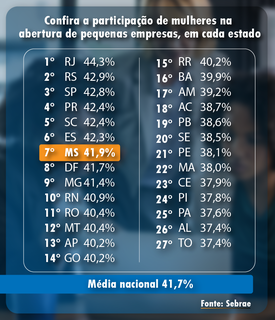 Confira a participação de mulheres na abertura de pequenas empresas, em cada estado

1° RJ 44,3%
2° RS 42,9%
3° SP 42,8%
4° PR 42,4%
5° SC 42,4%
6° ES 42,3%
7° MS 41,9%
8° DF 41,7%
9° MG 41,4%
10° RN 40,9%
11° RO 40,4%
12° MT 40,4%
13° AP 40,2%
14° GO 40,2%

15° RR 40,2%
16° BA 39,9%
17° AM 39,2%
18° AC 38,7%
19° PB 38,6%
20° SE 38,5%
21° PE 38,1%
22° MA 38,0%
23° CE 37,9%
24° PI 37,8%
25° PA 37,6%
26° AL 37,4%
27° TO 37,4%

Média nacional 41,7%

Fonte: Sebrae